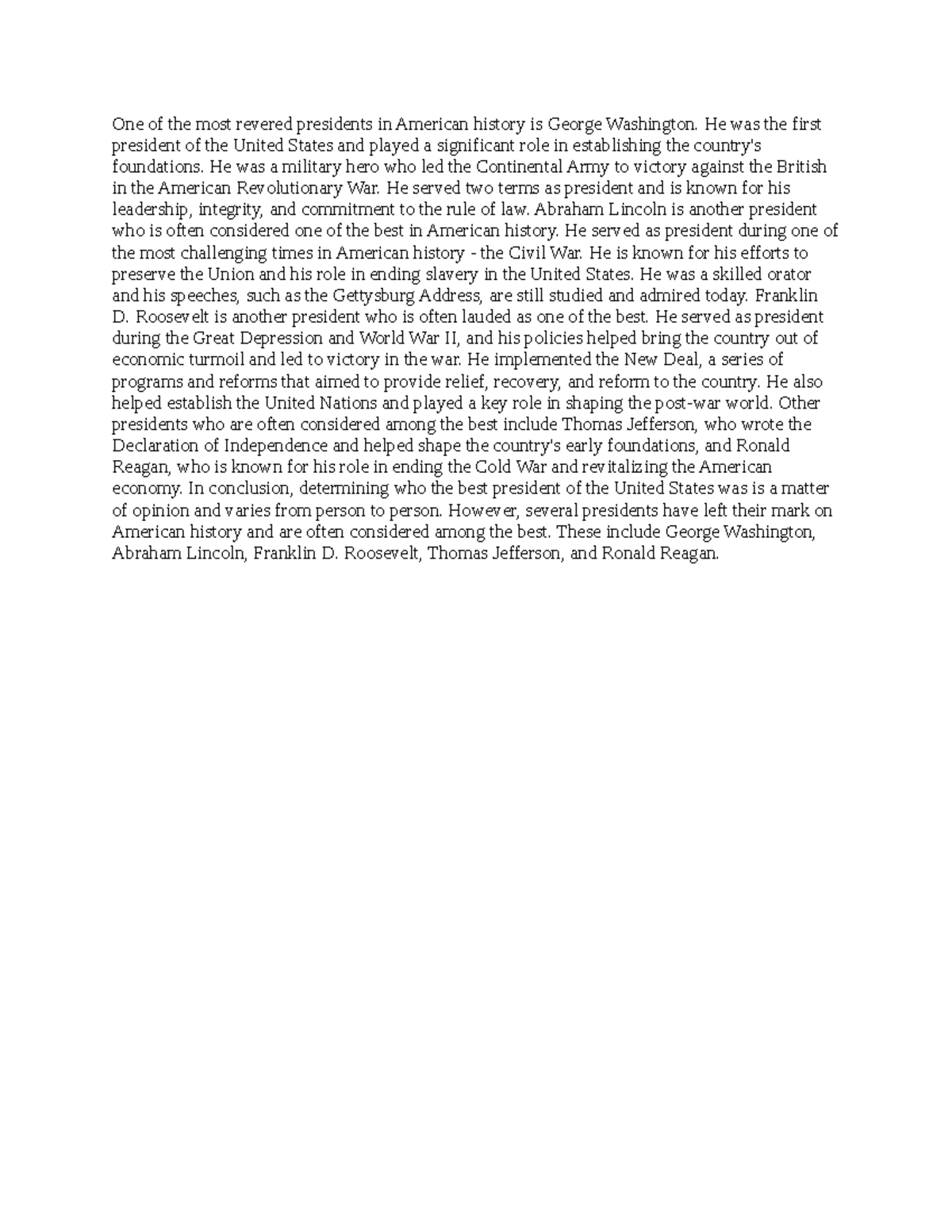 One of the most revered presidents in American history is George Washington. He was the first president of the United States and played a significant role in establishing the country's foundations. He was a military hero who led the Continental Army to victory against the British in the American Revolutionary War. He served two terms as president and is known for his leadership, integrity, and commitment to the rule of law. Abraham Lincoln is another president who is often considered one of the best in American history. He served as president during one of the most challenging times in American history - the Civil War. He is known for his efforts to preserve the Union and his role in ending slavery in the United States. He was a skilled orator and his speeches, such as the Gettysburg Address, are still studied and admired today. Franklin D. Roosevelt is another president who is often lauded as one of the best. He served as president during the Great Depression and World War II, and his policies helped bring the country out of economic turmoil and led to victory in the war. He implemented the New Deal, a series of programs and reforms that aimed to provide relief, recovery, and reform to the country. He also helped establish the United Nations and played a key role in shaping the post-war world. Other presidents who are often considered among the best include Thomas Jefferson, who wrote the Declaration of Independence and helped shape the country's early foundations, and Ronald Reagan, who is known for his role in ending the Cold War and revitalizing the American economy. In conclusion, determining who the best president of the United States was is a matter of opinion and varies from person to person. However, several presidents have left their mark on American history and are often considered among the best. These include George Washington, Abraham Lincoln, Franklin D. Roosevelt, Thomas Jefferson, and Ronald Reagan.